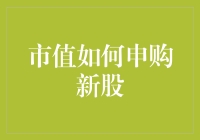 市值如何申购新股